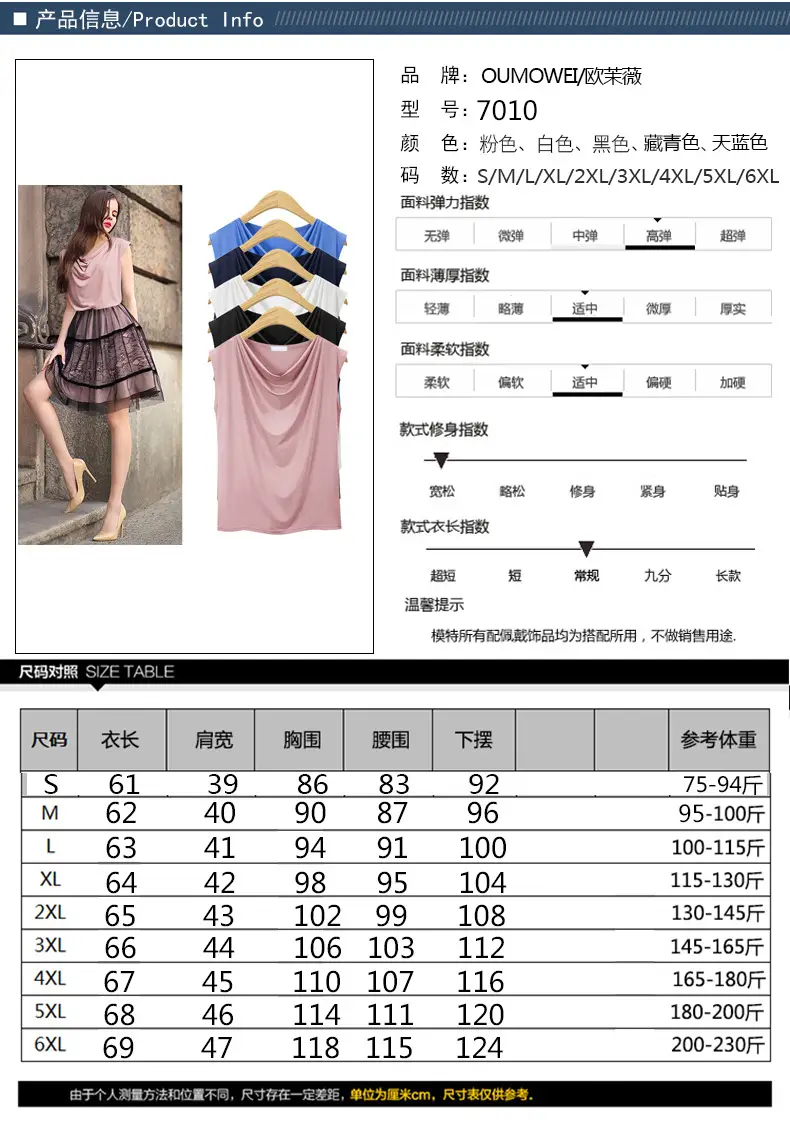 ■ 产品信息/Product Info

品 牌：OUMOWEI/欧茉薇
型 号：7010
颜 色：粉色、白色、黑色、藏青色、天蓝色
码 数：S/M/L/XL/2XL/3XL/4XL/5XL/6XL

面料弹力指数
无弹 微弹 中弹 高弹 超弹

面料薄厚指数
轻薄 略薄 适中 微厚 厚实

面料柔软指数
柔软 偏软 适中 偏硬 加硬

款式修身指数
宽松 略松 修身 紧身 贴身

款式衣长指数
超短 短 常规 九分 长款

温馨提示
模特所有配佩戴饰品均为搭配所用，不做销售用途.

尺码对照 SIZE TABLE

| 尺码 | 衣长 | 肩宽 | 胸围 | 腰围 | 下摆 | | | 参考体重 |
|---|---|---|---|---|---|---|---|---|
| S | 61 | 39 | 86 | 83 | 92 | | | 75-94斤 |
| M | 62 | 40 | 90 | 87 | 96 | | | 95-100斤 |
| L | 63 | 41 | 94 | 91 | 100 | | | 100-115斤 |
| XL | 64 | 42 | 98 | 95 | 104 | | | 115-130斤 |
| 2XL | 65 | 43 | 102 | 99 | 108 | | | 130-145斤 |
| 3XL | 66 | 44 | 106 | 103 | 112 | | | 145-165斤 |
| 4XL | 67 | 45 | 110 | 107 | 116 | | | 165-180斤 |
| 5XL | 68 | 46 | 114 | 111 | 120 | | | 180-200斤 |
| 6XL | 69 | 47 | 118 | 115 | 124 | | | 200-230斤 |

由于个人测量方法和位置不同，尺寸存在一定差距，单位为厘米cm，尺寸表仅供参考。